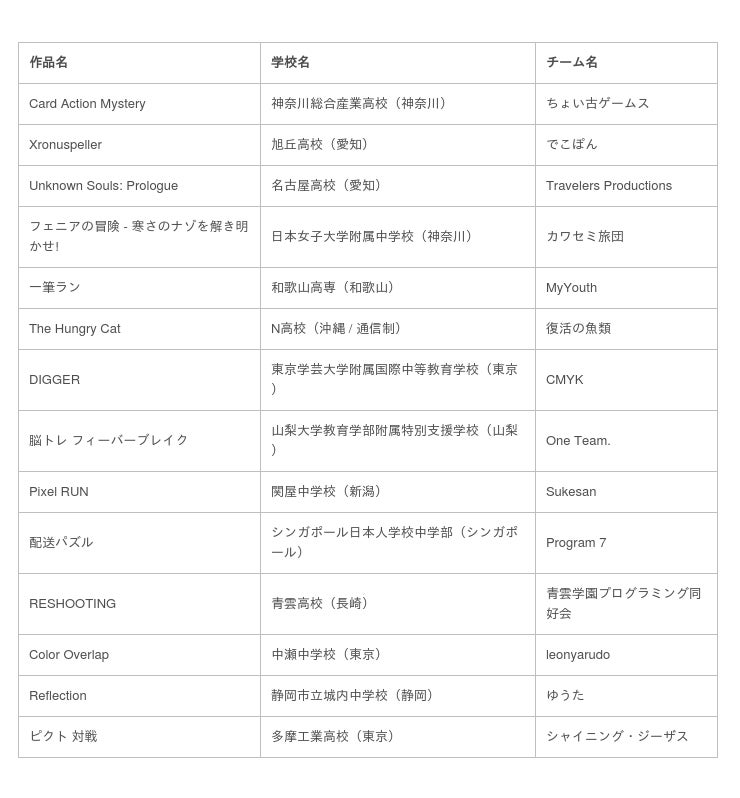 | 作品名 | 学校名 | チーム名 |
|---|---|---|
| Card Action Mystery | 神奈川総合産業高校（神奈川） | ちょい古ゲームス |
| Xronuspeller | 旭丘高校（愛知） | でこぽん |
| Unknown Souls: Prologue | 名古屋高校（愛知） | Travelers Productions |
| フェニアの冒険 - 寒さのナゾを解き明かせ! | 日本女子大学附属中学校（神奈川） | カワセミ旅団 |
| 一筆ラン | 和歌山高専（和歌山） | MyYouth |
| The Hungry Cat | N高校（沖縄 / 通信制） | 復活の魚類 |
| DIGGER | 東京学芸大学附属国際中等教育学校（東京） | CMYK |
| 脳トレ フィーバーブレイク | 山梨大学教育学部附属特別支援学校（山梨） | One Team. |
| Pixel RUN | 関屋中学校（新潟） | Sukesan |
| 配送パズル | シンガポール日本人学校中学部（シンガポール） | Program 7 |
| RESHOOTING | 青雲高校（長崎） | 青雲学園プログラミング同好会 |
| Color Overlap | 中瀬中学校（東京） | leonyarudo |
| Reflection | 静岡市立城内中学校（静岡） | ゆうた |
| ピクト 対戦 | 多摩工業高校（東京） | シャイニング・ジーザス |